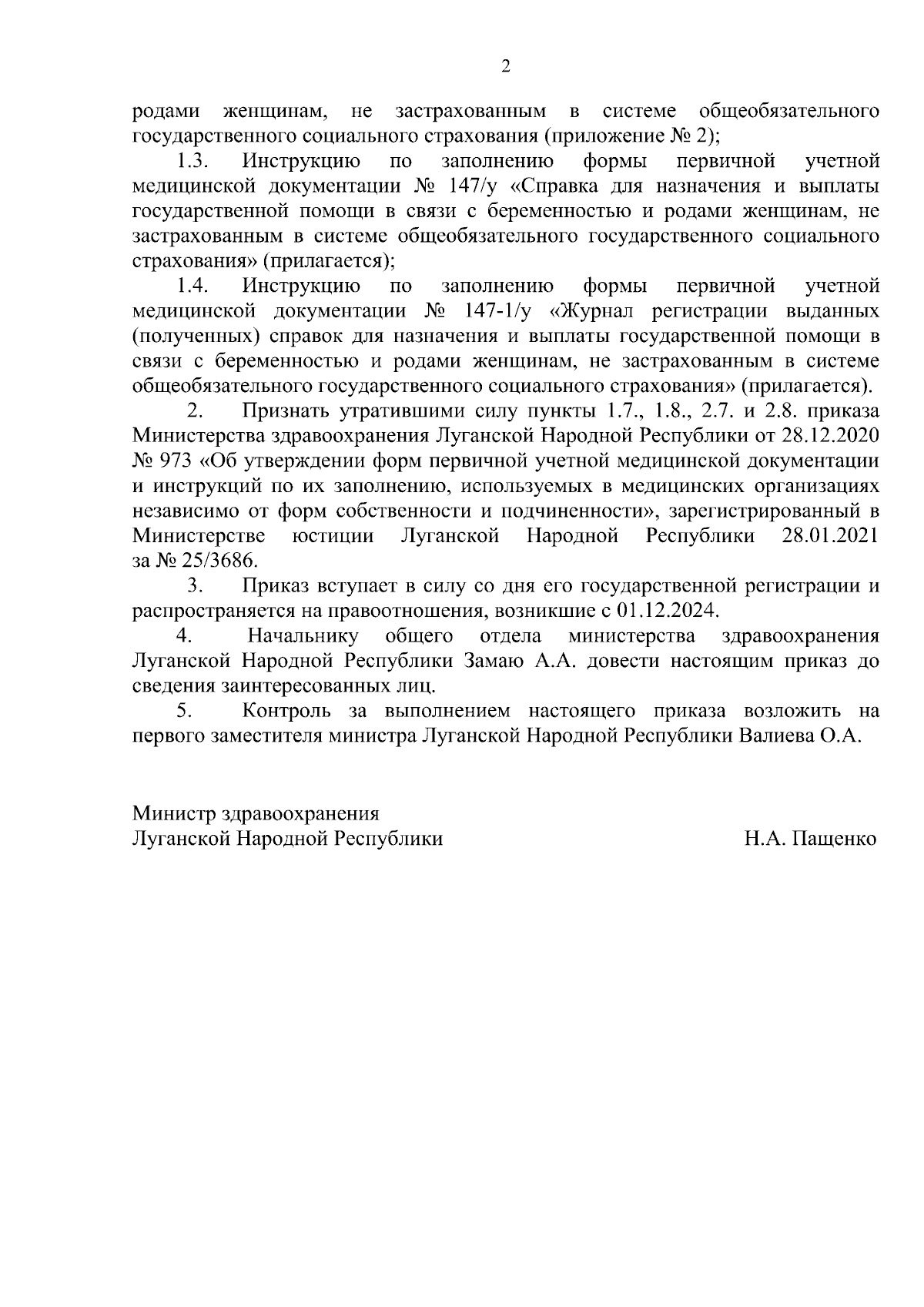 2

родами женщинам, не застрахованным в системе общеобязательного государственного социального страхования (приложение № 2);

1.3. Инструкцию по заполнению формы первичной учетной медицинской документации № 147/у «Справка для назначения и выплаты государственной помощи в связи с беременностью и родами женщинам, не застрахованным в системе общеобязательного государственного социального страхования» (прилагается);

1.4. Инструкцию по заполнению формы первичной учетной медицинской документации № 147-1/у «Журнал регистрации выданных (полученных) справок для назначения и выплаты государственной помощи в связи с беременностью и родами женщинам, не застрахованным в системе общеобязательного государственного социального страхования» (прилагается).

2. Признать утратившими силу пункты 1.7., 1.8., 2.7. и 2.8. приказа Министерства здравоохранения Луганской Народной Республики от 28.12.2020 № 973 «Об утверждении форм первичной учетной медицинской документации и инструкций по их заполнению, используемых в медицинских организациях независимо от форм собственности и подчиненности», зарегистрированный в Министерстве юстиции Луганской Народной Республики 28.01.2021 за № 25/3686.

3. Приказ вступает в силу со дня его государственной регистрации и распространяется на правоотношения, возникшие с 01.12.2024.

4. Начальнику общего отдела министерства здравоохранения Луганской Народной Республики Замаю А.А. довести настоящим приказ до сведения заинтересованных лиц.

5. Контроль за выполнением настоящего приказа возложить на первого заместителя министра Луганской Народной Республики Валиева О.А.

Министр здравоохранения
Луганской Народной Республики Н.А. Пащенко